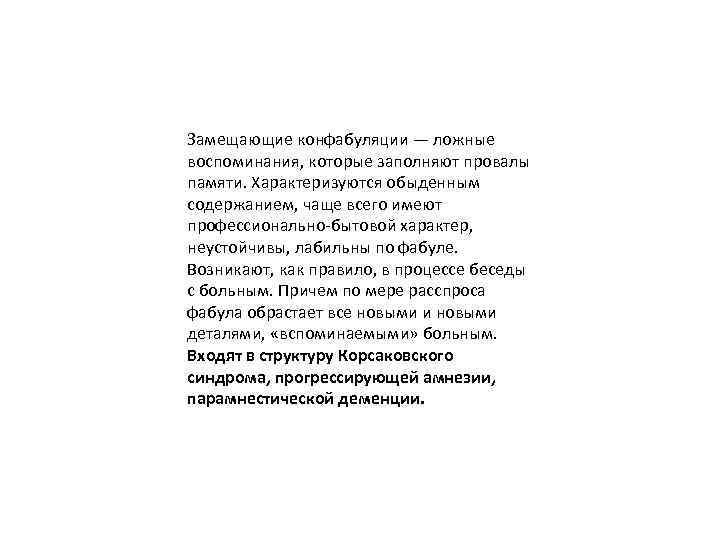 Замещающие конфабуляции — ложные воспоминания, которые заполняют провалы памяти. Характеризуются обыденным содержанием, чаще всего имеют профессионально-бытовой характер, неустойчивы, лабильны по фабуле. Возникают, как правило, в процессе беседы с больным. Причем по мере расспроса фабула обрастает все новыми и новыми деталями, «вспоминаемыми» больным. Входят в структуру Корсаковского синдрома, прогрессирующей амнезии, парамнестической деменции.